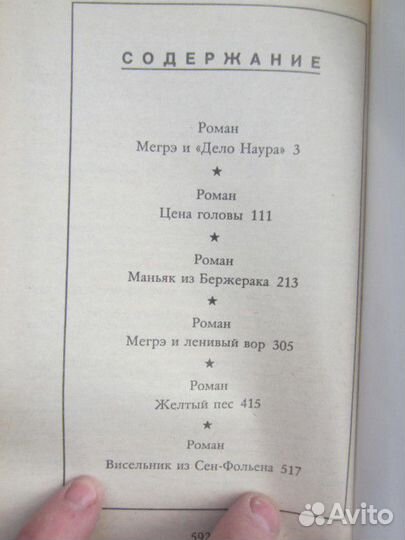 СОДЕРЖАНИЕ

Роман
Мегрэ и «Дело Наура» 3

★

Роман
Цена головы 111

★

Роман
Маньяк из Бержерака 213

★

Роман
Мегрэ и ленивый вор 305

★

Роман
Желтый пес 415

★

Роман
Висельник из Сен-Фольена 517

592

Avito